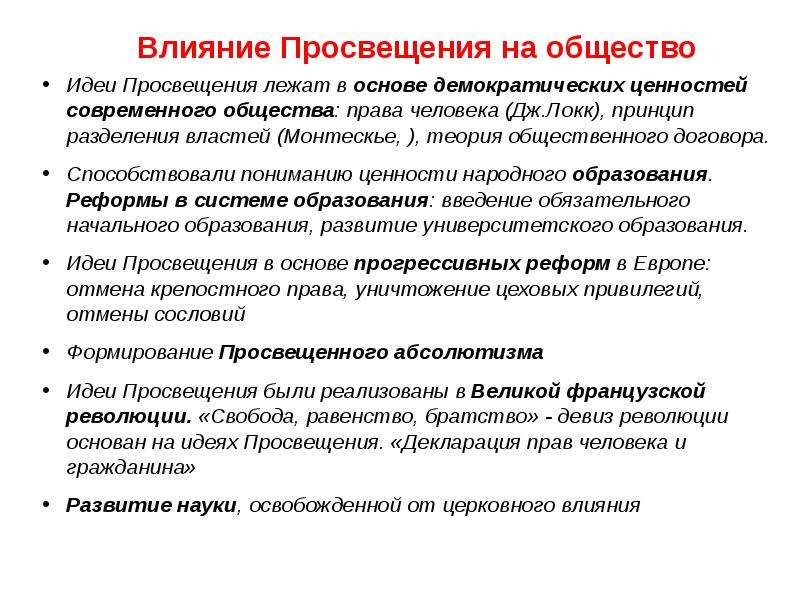 Влияние Просвещения на общество

• Идеи Просвещения лежат в основе демократических ценностей современного общества: права человека (Дж.Локк), принцип разделения властей (Монтескье, ), теория общественного договора.

• Способствовали пониманию ценности народного образования. Реформы в системе образования: введение обязательного начального образования, развитие университетского образования.

• Идеи Просвещения в основе прогрессивных реформ в Европе: отмена крепостного права, уничтожение цеховых привилегий, отмены сословий

• Формирование Просвещенного абсолютизма

• Идеи Просвещения были реализованы в Великой французской революции. «Свобода, равенство, братство» - девиз революции основан на идеях Просвещения. «Декларация прав человека и гражданина»

• Развитие науки, освобожденной от церковного влияния